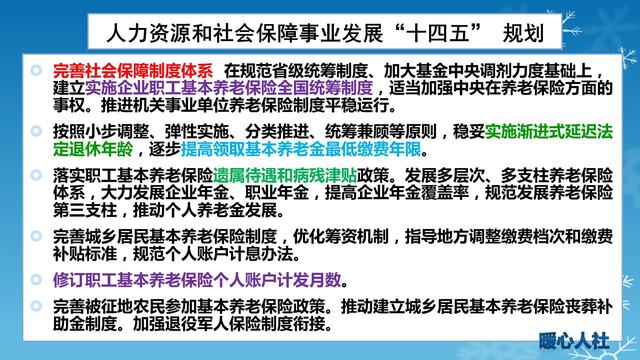 人力资源和社会保障事业发展“十四五” 规划

完善社会保障制度体系 在规范省级统筹制度、加大基金中央调剂力度基础上，建立实施企业职工基本养老保险全国统筹制度，适当加强中央在养老保险方面的事权。推进机关事业单位养老保险制度平稳运行。

按照小步调整、弹性实施、分类推进、统筹兼顾等原则，稳妥实施渐进式延迟法定退休年龄，逐步提高领取基本养老金最低缴费年限。

落实职工基本养老保险遗属待遇和病残津贴政策。发展多层次、多支柱养老保险体系，大力发展企业年金、职业年金，提高企业年金覆盖率，规范发展养老保险第三支柱，推动个人养老金发展。

完善城乡居民基本养老保险制度，优化筹资机制，指导地方调整缴费档次和缴费补贴标准，规范个人账户计息办法。

修订职工基本养老保险个人账户计发月数。

完善被征地农民参加基本养老保险政策。推动建立城乡居民基本养老保险丧葬补助金制度。加强退役军人保险制度衔接。

暖心人社